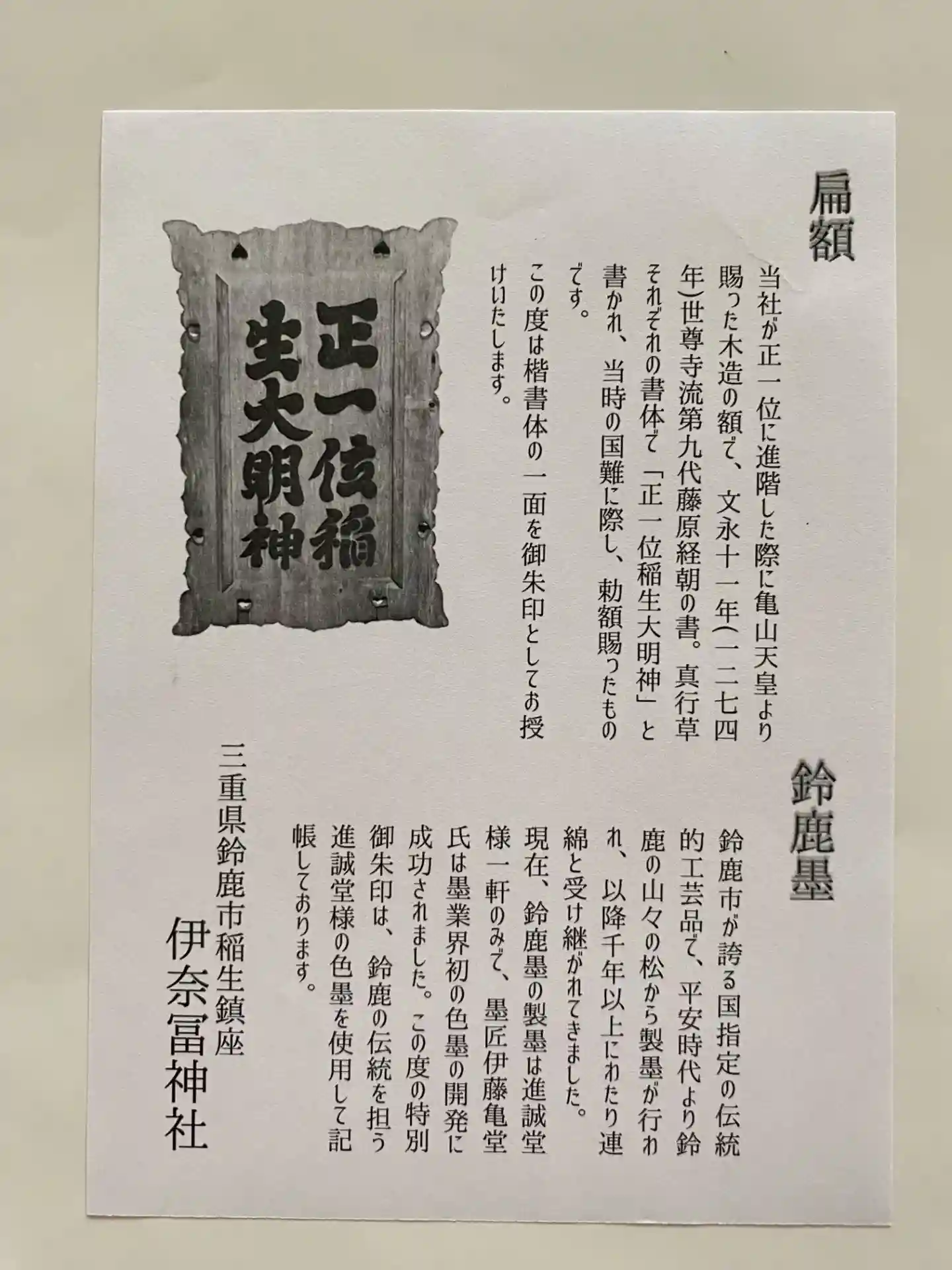 扁額

当社が正一位に進階した際に亀山天皇より賜った木造の額で、文永十一年(一二七四年)世尊寺流第九代藤原経朝の書。真行草それぞれの書体で「正一位稲生大明神」と書かれ、当時の国難に際し、勅額賜ったものです。

この度は楷書体の一面を御朱印としてお授けいたします。

正一位稲生大明神

鈴鹿墨

鈴鹿市が誇る国指定の伝統的工芸品で、平安時代より鈴鹿の山々の松から製墨が行われ、以降千年以上にわたり連綿と受け継がれてきました。
現在、鈴鹿墨の製墨は進誠堂様一軒のみで、墨匠伊藤亀堂氏は墨業界初の色墨の開発に成功されました。この度の特別御朱印は、鈴鹿の伝統を担う進誠堂様の色墨を使用して記帳しております。

三重県鈴鹿市稲生鎮座
伊奈冨神社